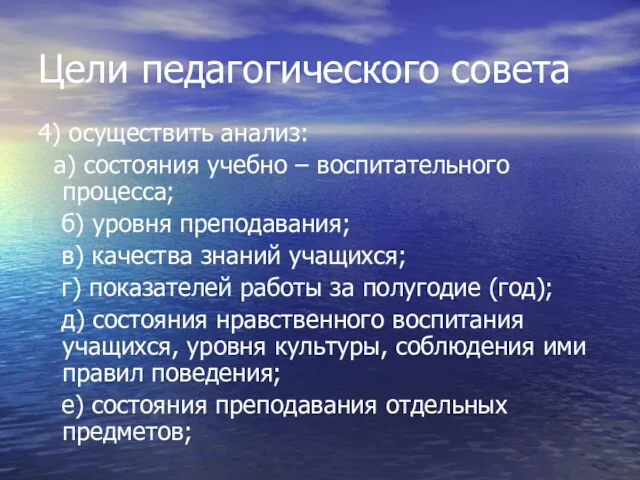 Цели педагогического совета

4) осуществить анализ:

а) состояния учебно – воспитательного процесса;

б) уровня преподавания;

в) качества знаний учащихся;

г) показателей работы за полугодие (год);

д) состояния нравственного воспитания учащихся, уровня культуры, соблюдения ими правил поведения;

е) состояния преподавания отдельных предметов;